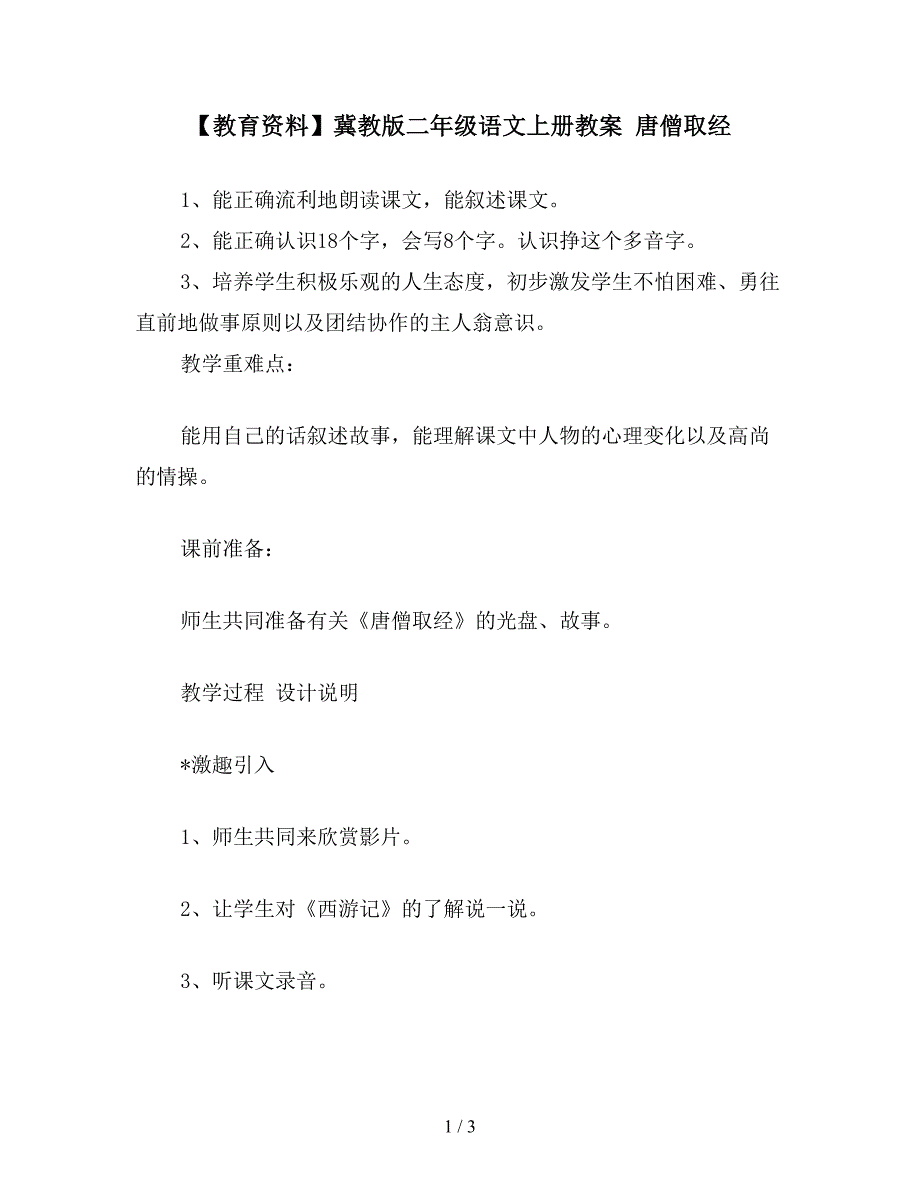 【教育资料】冀教版二年级语文上册教案 唐僧取经

1、能正确流利地朗读课文，能叙述课文。

2、能正确认识18个字，会写8个字。认识挣这个多音字。

3、培养学生积极乐观的人生态度，初步激发学生不怕困难、勇往直前地做事原则以及团结协作的主人翁意识。

教学重难点：

能用自己的话叙述故事，能理解课文中人物的心理变化以及高尚的情操。

课前准备：

师生共同准备有关《唐僧取经》的光盘、故事。

教学过程 设计说明

*激趣引入

1、师生共同来欣赏影片。

2、让学生对《西游记》的了解说一说。

3、听课文录音。

1 / 3